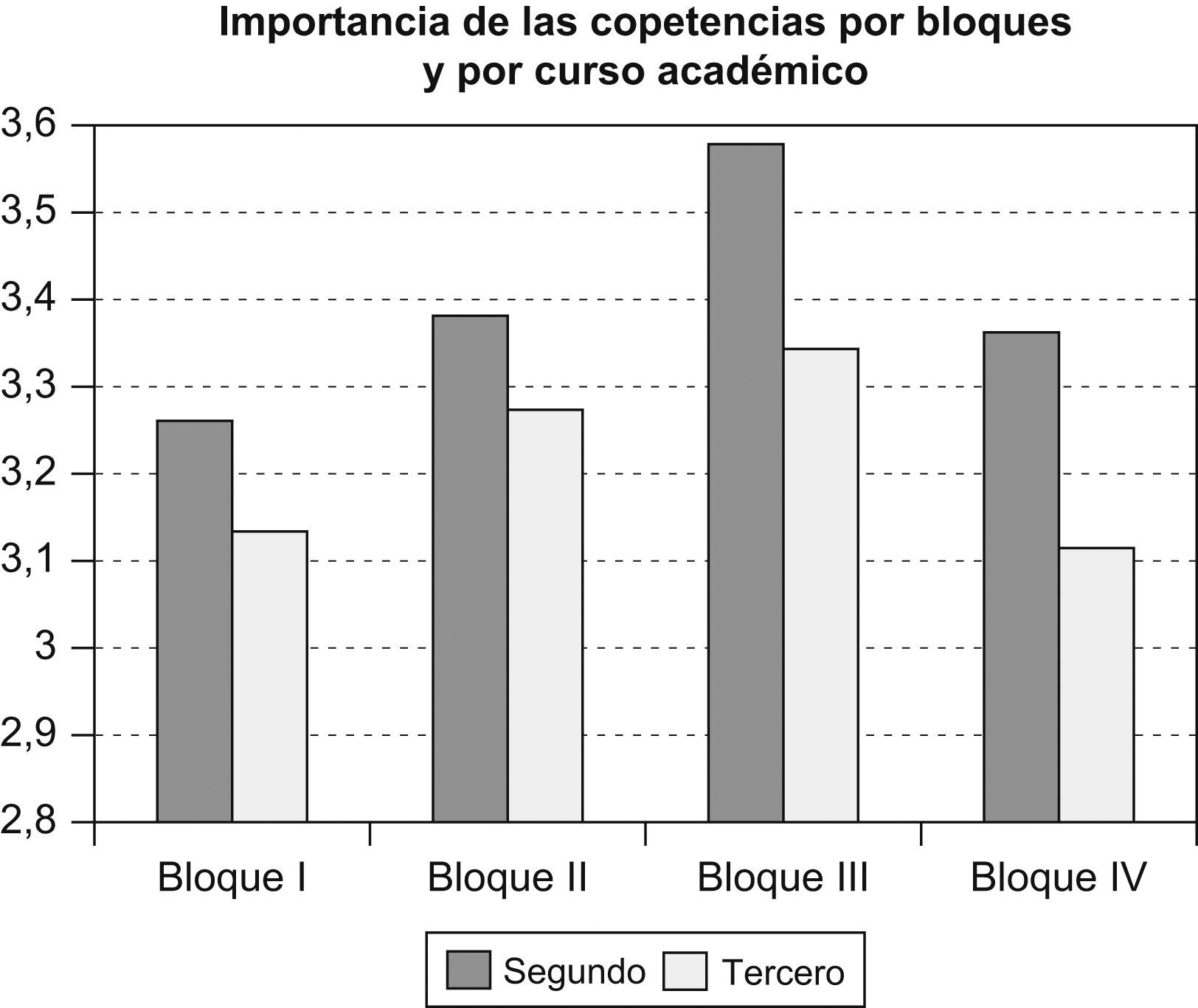 Importancia de las copetencias por bloques y por curso académico

3,6
3,5
3,4
3,3
3,2
3,1
3
2,9
2,8

Bloque I
Bloque II
Bloque III
Bloque IV

Segundo
Tercero